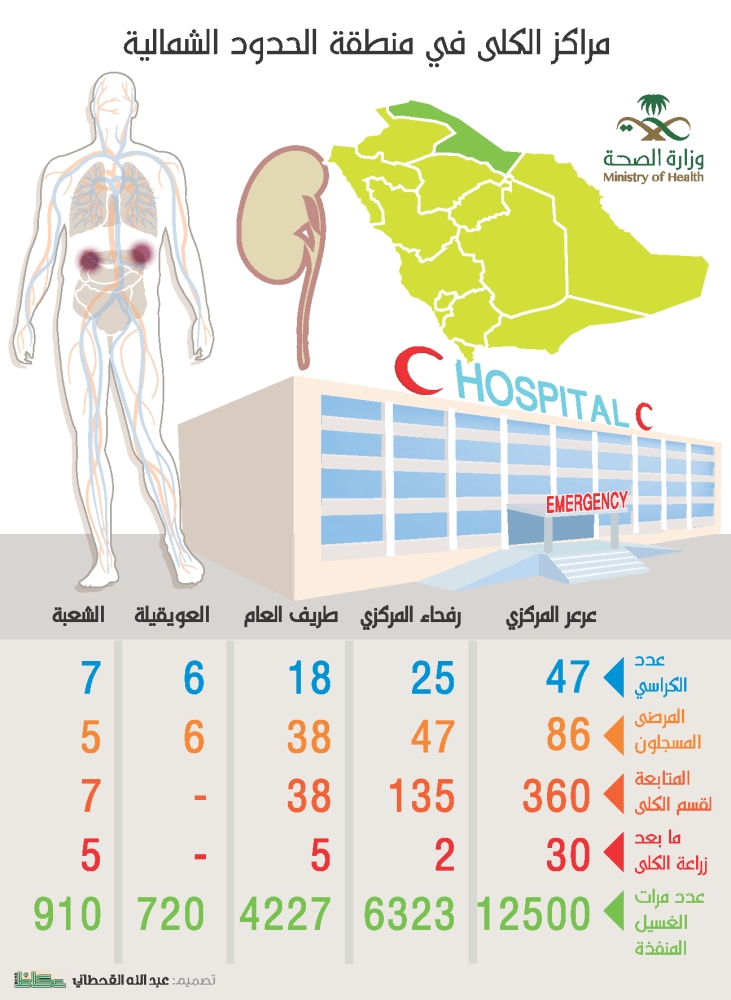 مراكز الكلى في منطقة الحدود الشمالية

وزارة الصحة
Ministry of Health

HOSPITAL

EMERGENCY

| | عرعر المركزي | رفحاء المركزي | طريف العام | العويقيلة | الشعبة |
|---|---|---|---|---|---|
| عدد الكراسي | 47 | 25 | 18 | 6 | 7 |
| المرضى المسجلون | 86 | 47 | 38 | 6 | 5 |
| المتابعة لقسم الكلى | 360 | 135 | 38 | - | 7 |
| ما بعد زراعة الكلى | 30 | 2 | 5 | - | 5 |
| عدد مرات الغسيل المنفذة | 12500 | 6323 | 4227 | 720 | 910 |

تصميم: عبدالله القحطاني
عكاظ